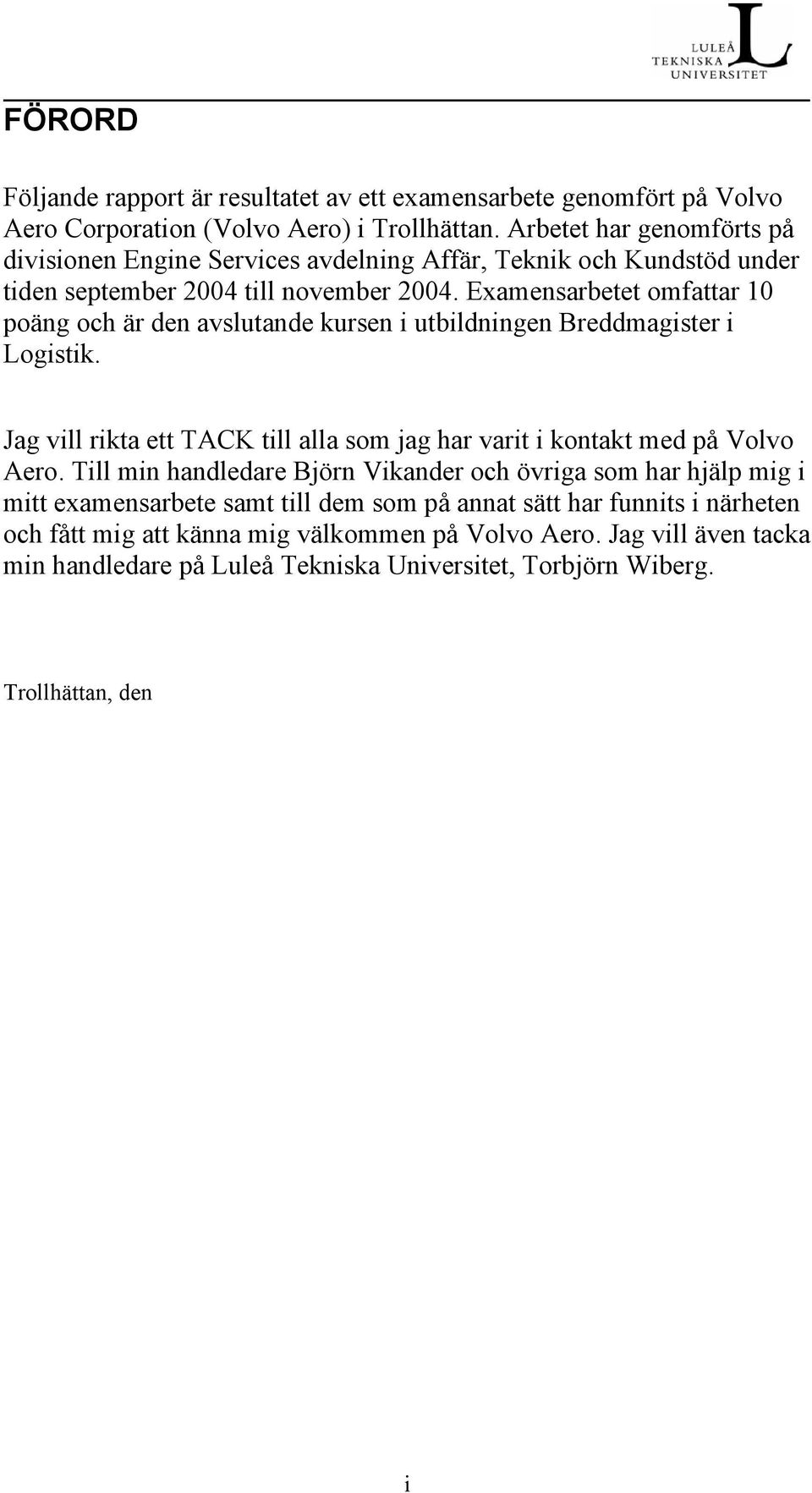 LULEÅ TEKNISKA UNIVERSITET

FÖRORD

Följande rapport är resultatet av ett examensarbete genomfört på Volvo Aero Corporation (Volvo Aero) i Trollhättan. Arbetet har genomförts på divisionen Engine Services avdelning Affär, Teknik och Kundstöd under tiden september 2004 till november 2004. Examensarbetet omfattar 10 poäng och är den avslutande kursen i utbildningen Breddmagister i Logistik.

Jag vill rikta ett TACK till alla som jag har varit i kontakt med på Volvo Aero. Till min handledare Björn Vikander och övriga som har hjälp mig i mitt examensarbete samt till dem som på annat sätt har funnits i närheten och fått mig att känna mig välkommen på Volvo Aero. Jag vill även tacka min handledare på Luleå Tekniska Universitet, Torbjörn Wiberg.

Trollhättan, den

i